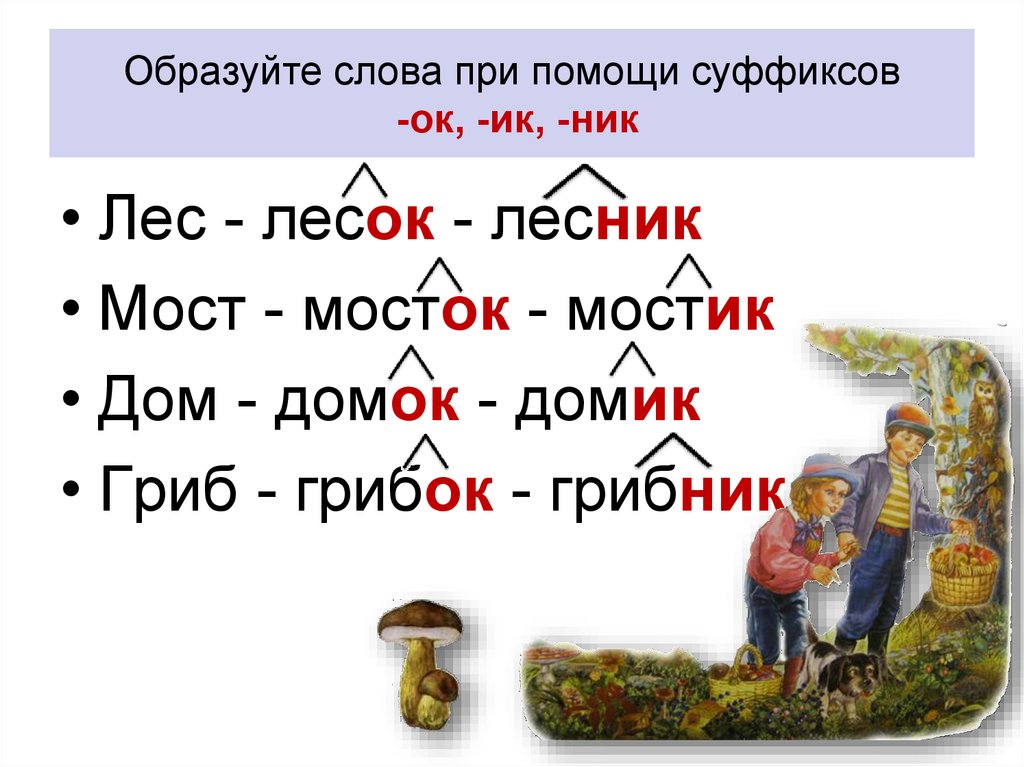 Образуйте слова при помощи суффиксов
-ок, -ик, -ник

• Лес - лесок - лесник
• Мост - мосток - мостик
• Дом - домок - домик
• Гриб - грибок - грибник